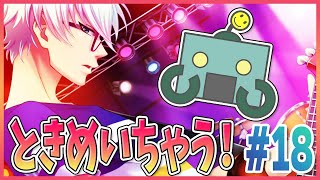 ときめいちゃう! #18